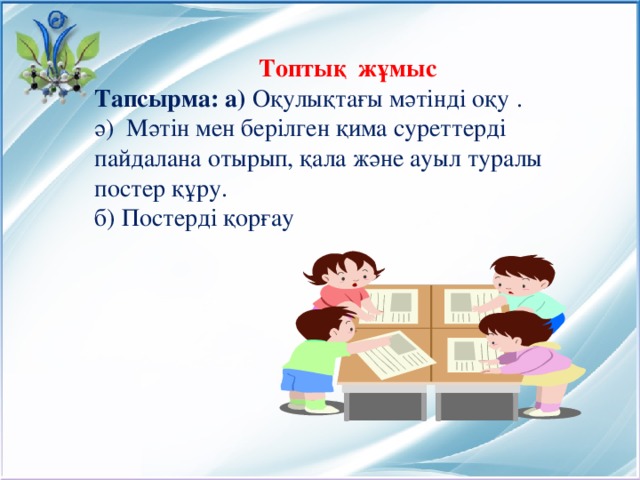 Топтық жұмыс

Тапсырма: а) Оқулықтағы мәтінді оқу .
ә) Мәтін мен берілген қима суреттерді пайдалана отырып, қала және ауыл туралы постер құру.
б) Постерді қорғау